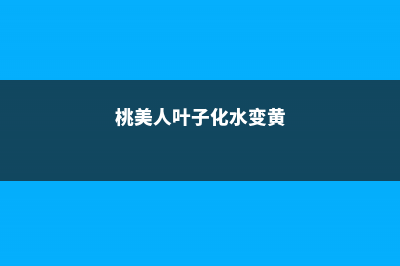 桃美人叶子化水变黄